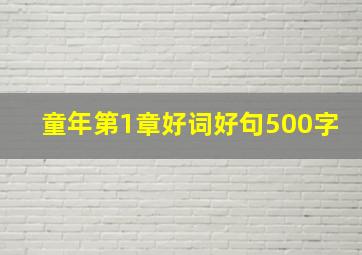 童年第1章好词好句500字